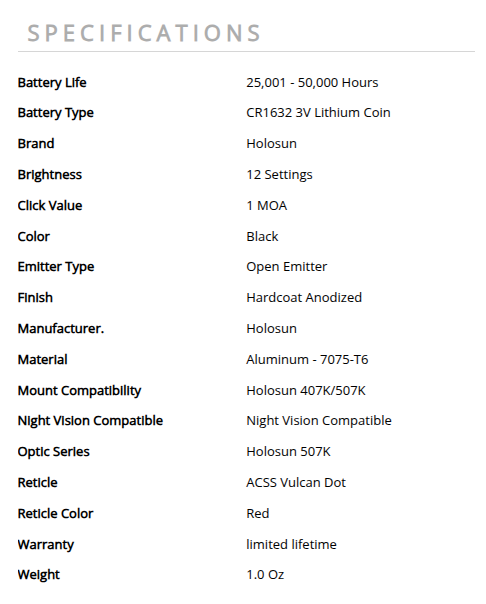 SPECIFICATIONS

| | |
|---|---|
| Battery Life | 25,001 - 50,000 Hours |
| Battery Type | CR1632 3V Lithium Coin |
| Brand | Holosun |
| Brightness | 12 Settings |
| Click Value | 1 MOA |
| Color | Black |
| Emitter Type | Open Emitter |
| Finish | Hardcoat Anodized |
| Manufacturer. | Holosun |
| Material | Aluminum - 7075-T6 |
| Mount Compatibility | Holosun 407K/507K |
| Night Vision Compatible | Night Vision Compatible |
| Optic Series | Holosun 507K |
| Reticle | ACSS Vulcan Dot |
| Reticle Color | Red |
| Warranty | limited lifetime |
| Weight | 1.0 Oz |